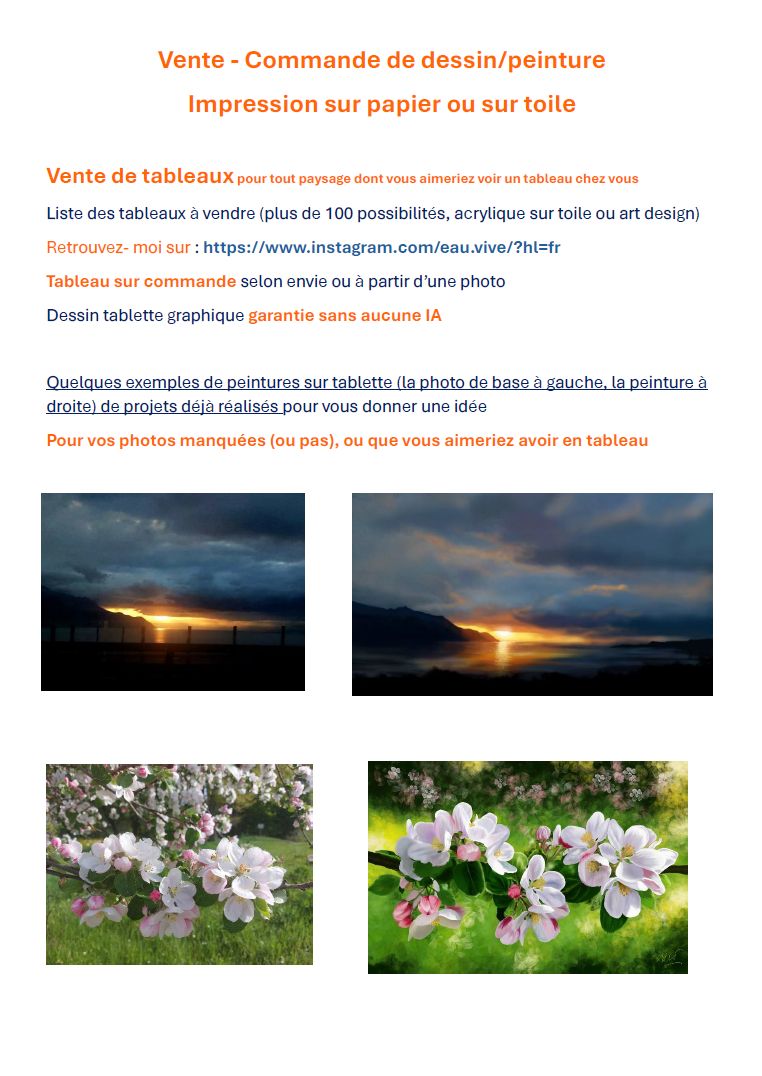 Vente - Commande de dessin/peinture

Impression sur papier ou sur toile

Vente de tableaux pour tout paysage dont vous aimeriez voir un tableau chez vous

Liste des tableaux à vendre (plus de 100 possibilités, acrylique sur toile ou art design)

Retrouvez- moi sur : https://www.instagram.com/eau.vive/?hl=fr

Tableau sur commande selon envie ou à partir d'une photo

Dessin tablette graphique garantie sans aucune IA

Quelques exemples de peintures sur tablette (la photo de base à gauche, la peinture à droite) de projets déjà réalisés pour vous donner une idée

Pour vos photos manquées (ou pas), ou que vous aimeriez avoir en tableau